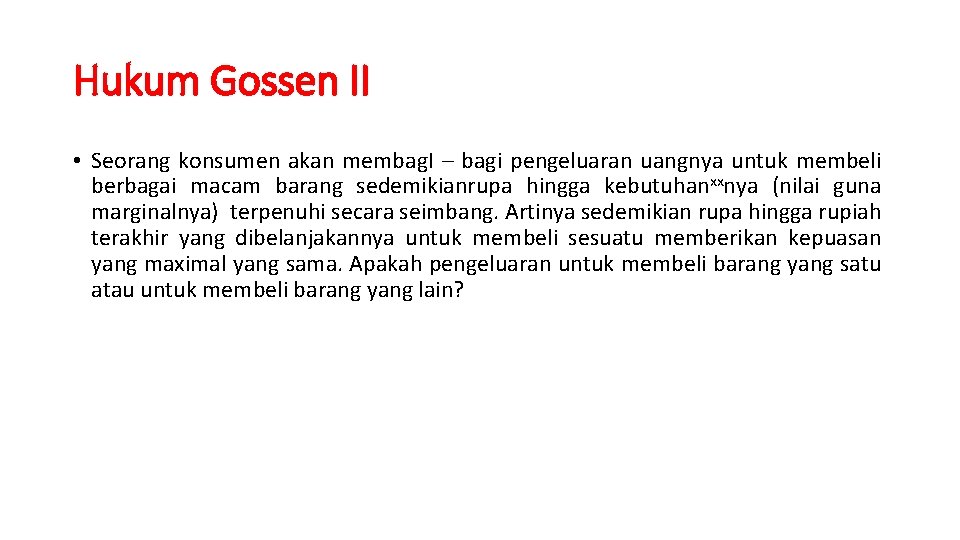 Hukum Gossen II

• Seorang konsumen akan membagI – bagi pengeluaran uangnya untuk membeli berbagai macam barang sedemikianrupa hingga kebutuhan$^{xx}$nya (nilai guna marginalnya) terpenuhi secara seimbang. Artinya sedemikian rupa hingga rupiah terakhir yang dibelanjakannya untuk membeli sesuatu memberikan kepuasan yang maximal yang sama. Apakah pengeluaran untuk membeli barang yang satu atau untuk membeli barang yang lain?